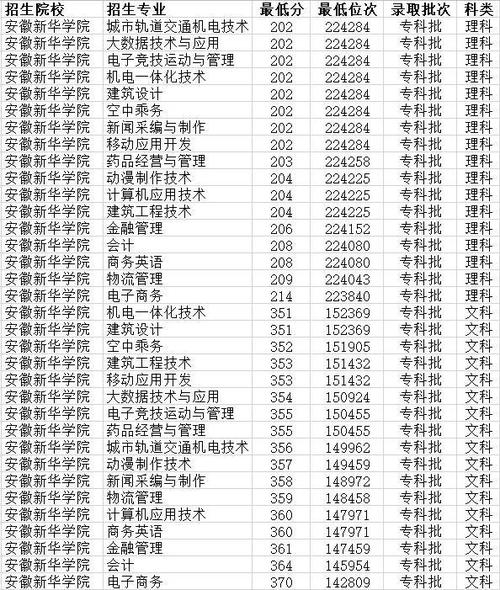 | 招生院校 | 招生专业 | 最低分 | 最低位次 | 录取批次 | 科类 |
|---|---|---|---|---|---|
| 安徽新华学院 | 城市轨道交通机电技术 | 202 | 224284 | 专科批 | 理科 |
| 安徽新华学院 | 大数据技术与应用 | 202 | 224284 | 专科批 | 理科 |
| 安徽新华学院 | 电子竞技运动与管理 | 202 | 224284 | 专科批 | 理科 |
| 安徽新华学院 | 机电一体化技术 | 202 | 224284 | 专科批 | 理科 |
| 安徽新华学院 | 建筑设计 | 202 | 224284 | 专科批 | 理科 |
| 安徽新华学院 | 空中乘务 | 202 | 224284 | 专科批 | 理科 |
| 安徽新华学院 | 新闻采编与制作 | 202 | 224284 | 专科批 | 理科 |
| 安徽新华学院 | 移动应用开发 | 202 | 224284 | 专科批 | 理科 |
| 安徽新华学院 | 药品经营与管理 | 203 | 224258 | 专科批 | 理科 |
| 安徽新华学院 | 动漫制作技术 | 204 | 224225 | 专科批 | 理科 |
| 安徽新华学院 | 计算机应用技术 | 204 | 224225 | 专科批 | 理科 |
| 安徽新华学院 | 建筑工程技术 | 204 | 224225 | 专科批 | 理科 |
| 安徽新华学院 | 金融管理 | 206 | 224152 | 专科批 | 理科 |
| 安徽新华学院 | 会计 | 208 | 224080 | 专科批 | 理科 |
| 安徽新华学院 | 商务英语 | 208 | 224080 | 专科批 | 理科 |
| 安徽新华学院 | 物流管理 | 209 | 224043 | 专科批 | 理科 |
| 安徽新华学院 | 电子商务 | 214 | 223840 | 专科批 | 理科 |
| 安徽新华学院 | 机电一体化技术 | 351 | 152369 | 专科批 | 文科 |
| 安徽新华学院 | 建筑设计 | 351 | 152369 | 专科批 | 文科 |
| 安徽新华学院 | 空中乘务 | 352 | 151905 | 专科批 | 文科 |
| 安徽新华学院 | 建筑工程技术 | 353 | 151432 | 专科批 | 文科 |
| 安徽新华学院 | 移动应用开发 | 353 | 151432 | 专科批 | 文科 |
| 安徽新华学院 | 大数据技术与应用 | 354 | 150924 | 专科批 | 文科 |
| 安徽新华学院 | 电子竞技运动与管理 | 355 | 150455 | 专科批 | 文科 |
| 安徽新华学院 | 药品经营与管理 | 355 | 150455 | 专科批 | 文科 |
| 安徽新华学院 | 城市轨道交通机电技术 | 356 | 149962 | 专科批 | 文科 |
| 安徽新华学院 | 动漫制作技术 | 357 | 149459 | 专科批 | 文科 |
| 安徽新华学院 | 新闻采编与制作 | 358 | 148972 | 专科批 | 文科 |
| 安徽新华学院 | 物流管理 | 359 | 148458 | 专科批 | 文科 |
| 安徽新华学院 | 计算机应用技术 | 360 | 147971 | 专科批 | 文科 |
| 安徽新华学院 | 商务英语 | 360 | 147971 | 专科批 | 文科 |
| 安徽新华学院 | 金融管理 | 361 | 147459 | 专科批 | 文科 |
| 安徽新华学院 | 会计 | 364 | 145954 | 专科批 | 文科 |
| 安徽新华学院 | 电子商务 | 370 | 142809 | 专科批 | 文科 |